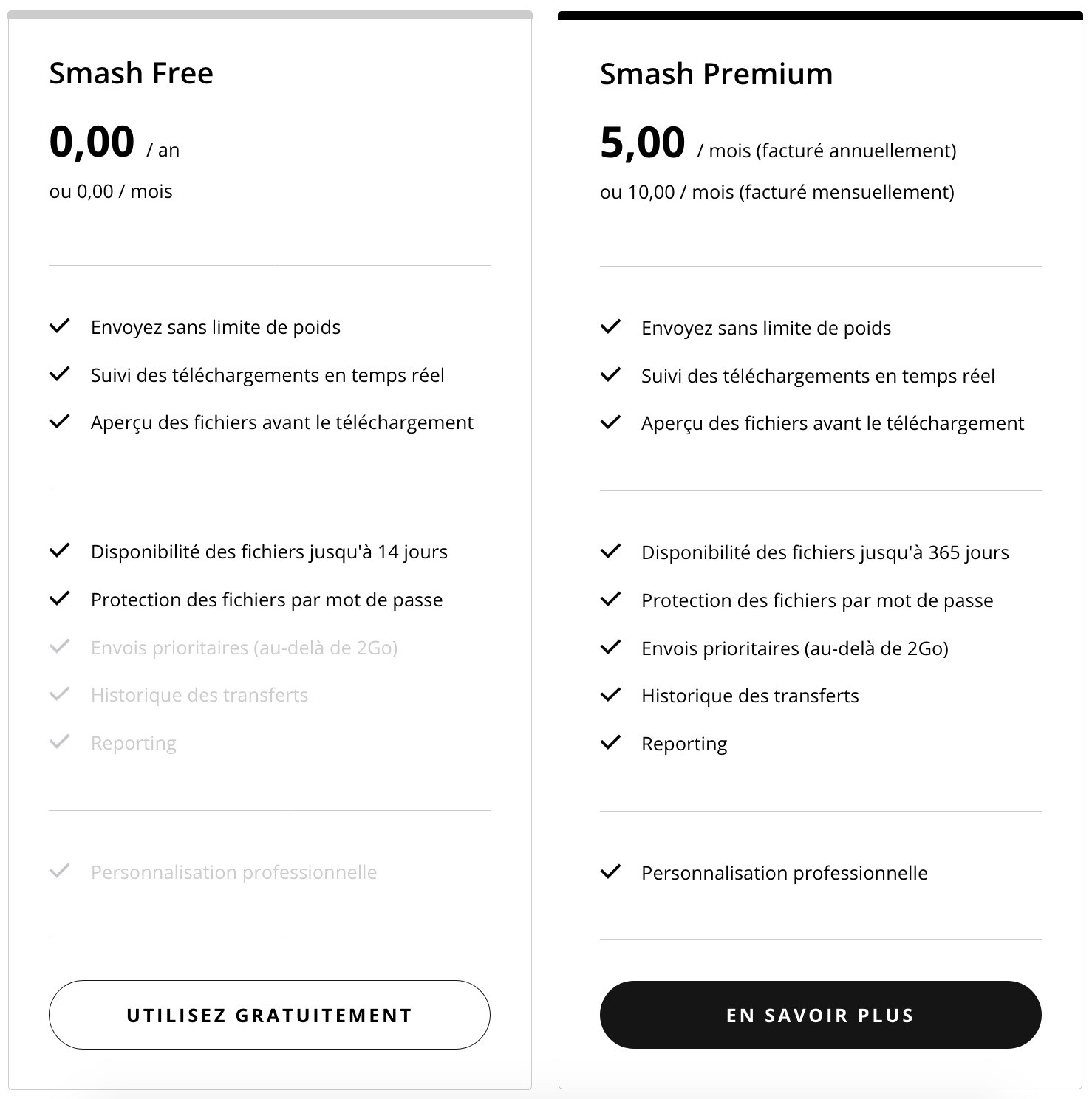 Smash Free

0,00 / an

ou 0,00 / mois

Envoyez sans limite de poids

Suivi des téléchargements en temps réel

Aperçu des fichiers avant le téléchargement

Disponibilité des fichiers jusqu'à 14 jours

Protection des fichiers par mot de passe

Envois prioritaires (au-delà de 2Go)

Historique des transferts

Reporting

Personnalisation professionnelle

UTILISEZ GRATUITEMENT

Smash Premium

5,00 / mois (facturé annuellement)

ou 10,00 / mois (facturé mensuellement)

Envoyez sans limite de poids

Suivi des téléchargements en temps réel

Aperçu des fichiers avant le téléchargement

Disponibilité des fichiers jusqu'à 365 jours

Protection des fichiers par mot de passe

Envois prioritaires (au-delà de 2Go)

Historique des transferts

Reporting

Personnalisation professionnelle

EN SAVOIR PLUS